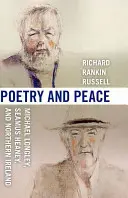 RICHARD RANKIN RUSSELL

POETRY AND PEACE

MICHAEL LONGLEY, SEAMUS HEANEY, AND NORTHERN IRELAND